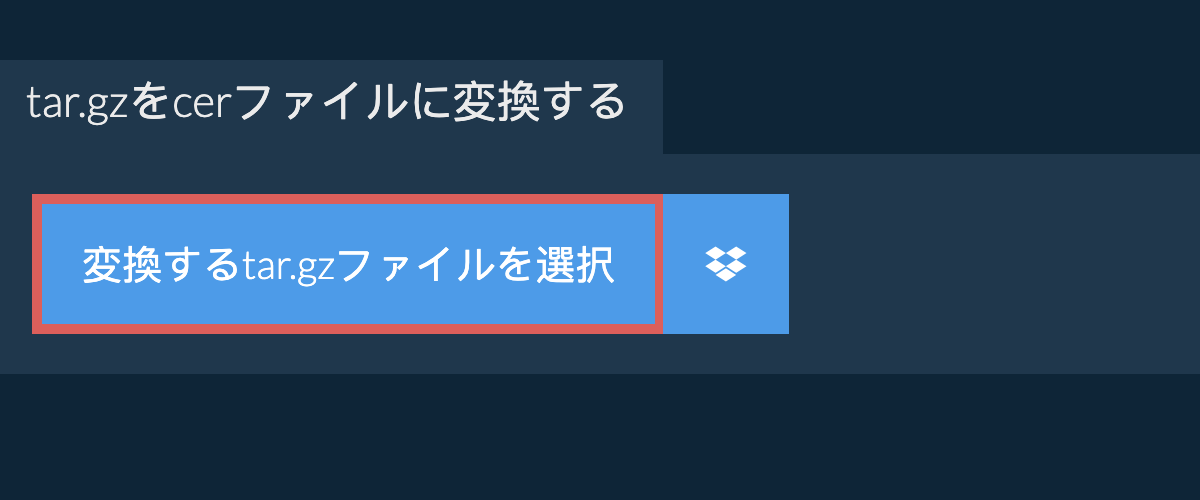 tar.gzをcerファイルに変換する

変換するtar.gzファイルを選択